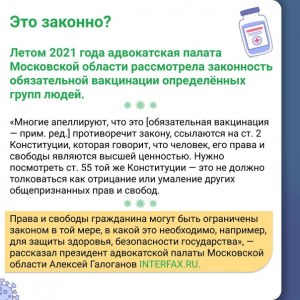 Это законно?

Летом 2021 года адвокатская палата Московской области рассмотрела законность обязательной вакцинации определённых групп людей.

«Многие апеллируют, что это [обязательная вакцинация – прим. ред.] противоречит закону, ссылаются на ст. 2 Конституции, которая говорит, что человек, его права и свободы являются высшей ценностью. Нужно посмотреть ст. 55 той же Конституции — это не должно толковаться как отрицание или умаление других общепризнанных прав и свобод.

Права и свободы гражданина могут быть ограничены законом в той мере, в какой это необходимо, например, для защиты здоровья, безопасности государства», — рассказал президент адвокатской палаты Московской области Алексей Галоганов INTERFAX.RU.